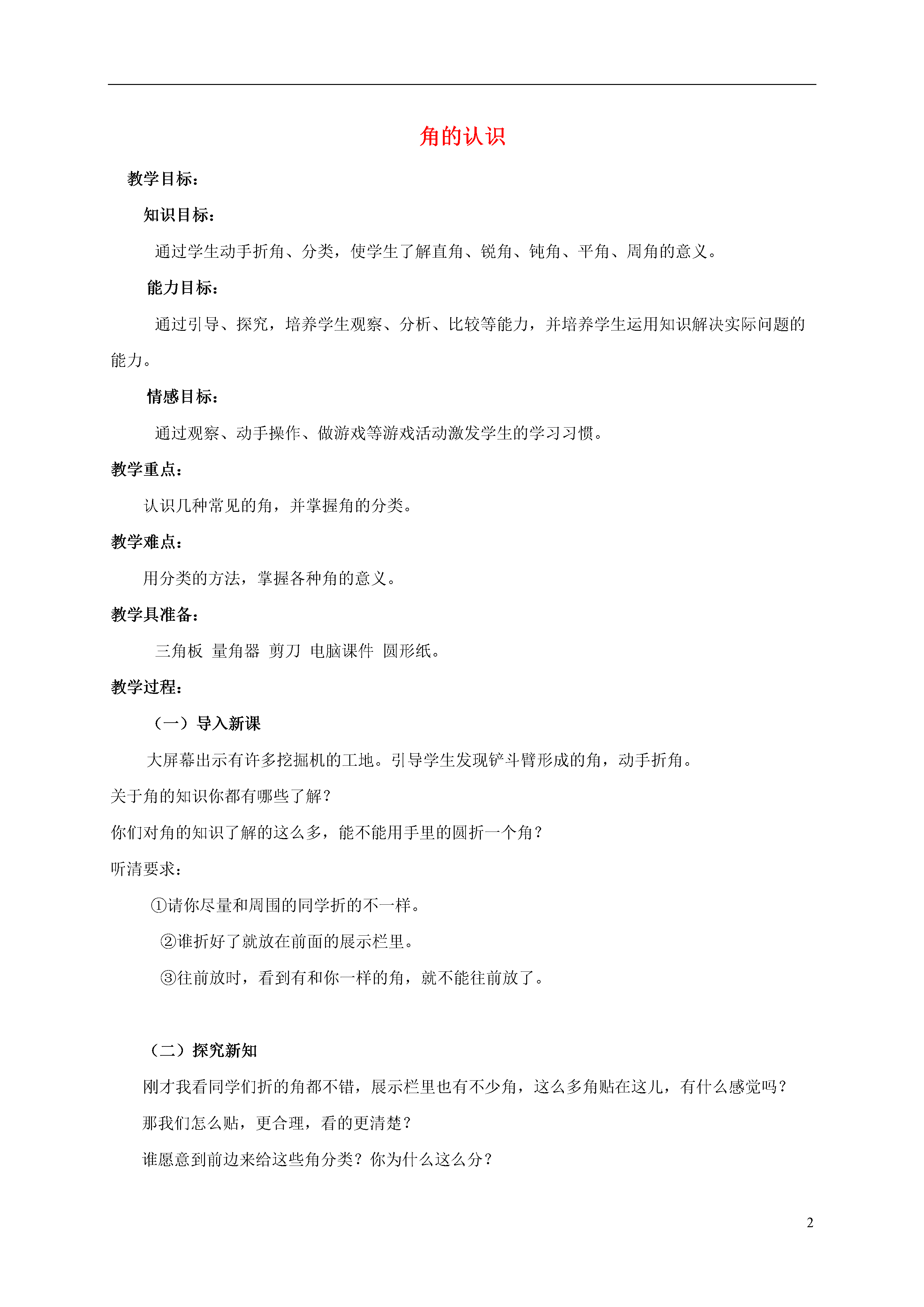 角的认识

教学目标：

知识目标：

通过学生动手折角、分类，使学生了解直角、锐角、钝角、平角、周角的意义。

能力目标：

通过引导、探究，培养学生观察、分析、比较等能力，并培养学生运用知识解决实际问题的能力。

情感目标：

通过观察、动手操作、做游戏等游戏活动激发学生的学习习惯。

教学重点：

认识几种常见的角，并掌握角的分类。

教学难点：

用分类的方法，掌握各种角的意义。

教学具准备：

三角板 量角器 剪刀 电脑课件 圆形纸。

教学过程：

（一）导入新课

大屏幕出示有许多挖掘机的工地。引导学生发现铲斗臂形成的角，动手折角。

关于角的知识你都有哪些了解？

你们对角的知识了解的这么多，能不能用手里的圆折一个角？

听清要求：

①请你尽量和周围的同学折的不一样。

②谁折好了就放在前面的展示栏里。

③往前放时，看到有和你一样的角，就不能往前放了。

（二）探究新知

刚才我看同学们折的角都不错，展示栏里也有不少角，这么多角贴在这儿，有什么感觉吗？

那我们怎么贴，更合理，看的更清楚？

谁愿意到前边来给这些角分类？你为什么这么分？

2